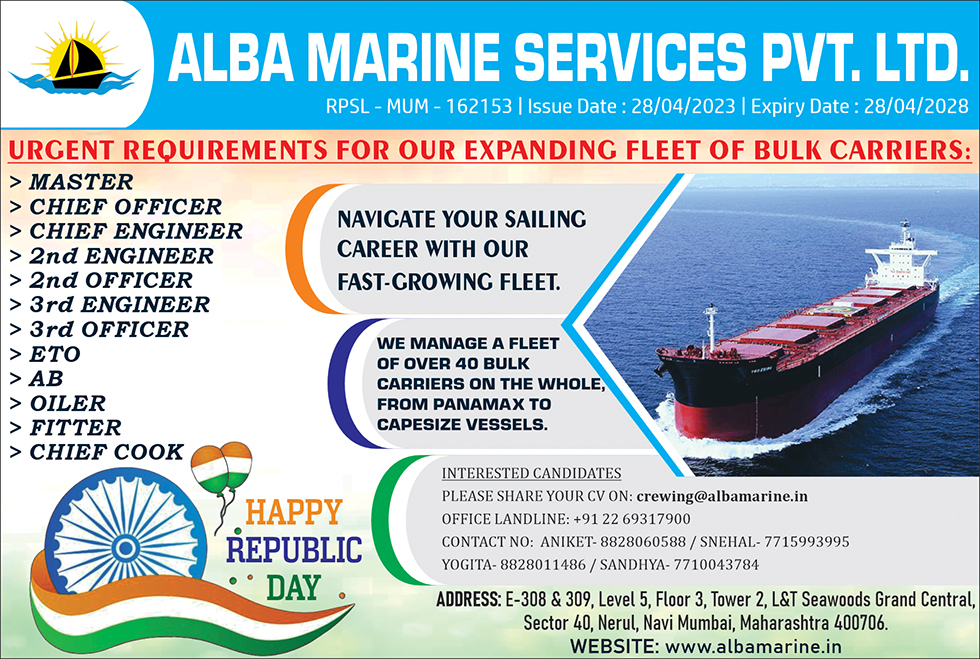 ALBA MARINE SERVICES PVT. LTD.

RPSL - MUM - 162153 | Issue Date : 28/04/2023 | Expiry Date : 28/04/2028

URGENT REQUIREMENTS FOR OUR EXPANDING FLEET OF BULK CARRIERS:

> MASTER
> CHIEF OFFICER
> CHIEF ENGINEER
> 2nd ENGINEER
> 2nd OFFICER
> 3rd ENGINEER
> 3rd OFFICER
> ETO
> AB
> OILER
> FITTER
> CHIEF COOK

NAVIGATE YOUR SAILING CAREER WITH OUR FAST-GROWING FLEET.

WE MANAGE A FLEET OF OVER 40 BULK CARRIERS ON THE WHOLE, FROM PANAMAX TO CAPESIZE VESSELS.

INTERESTED CANDIDATES
PLEASE SHARE YOUR CV ON: crewing@albamarine.in
OFFICE LANDLINE: +91 22 69317900
CONTACT NO: ANIKET- 8828060588 / SNEHAL- 7715993995
YOGITA- 8828011486 / SANDHYA- 7710043784

HAPPY
REPUBLIC
DAY

ADDRESS: E-308 & 309, Level 5, Floor 3, Tower 2, L&T Seawoods Grand Central, Sector 40, Nerul, Navi Mumbai, Maharashtra 400706.
WEBSITE: www.albamarine.in